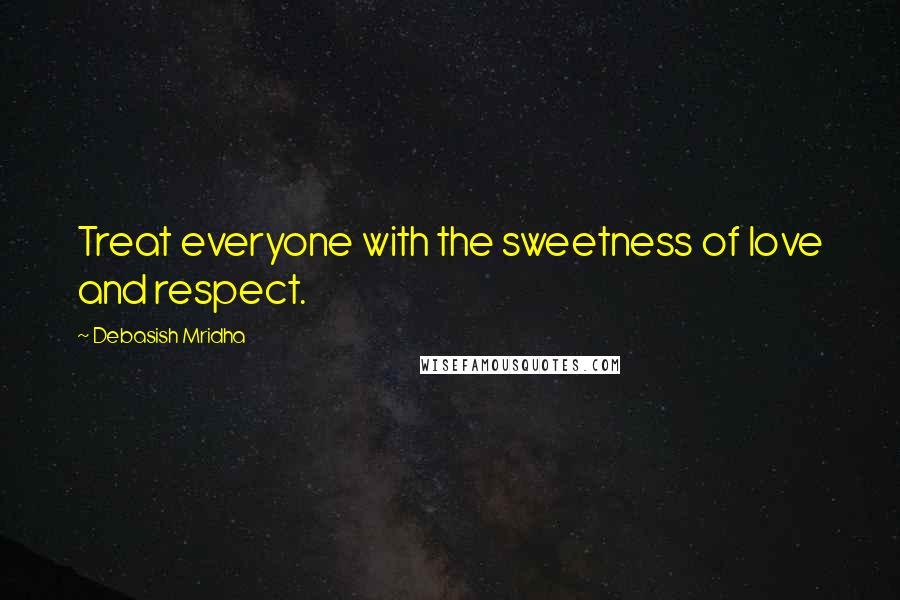 Treat everyone with the sweetness of love and respect.

~ Debasish Mridha

WISEFAMOUSQUOTES.COM